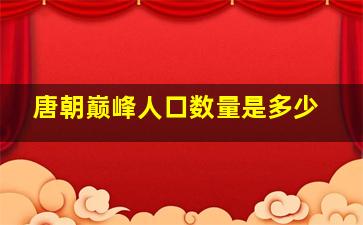 唐朝巅峰人口数量是多少